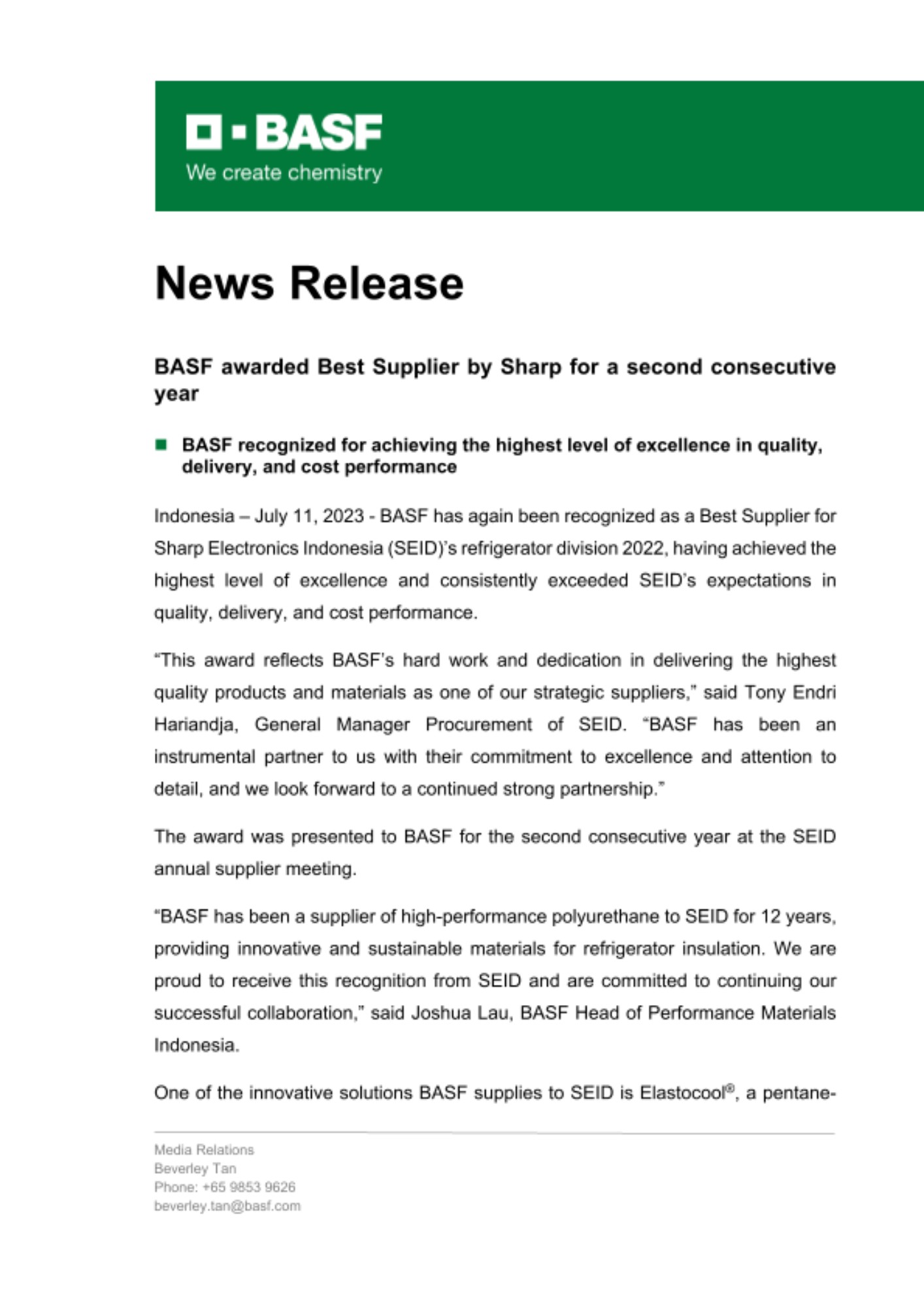 BASF
We create chemistry

News Release

BASF awarded Best Supplier by Sharp for a second consecutive year

BASF recognized for achieving the highest level of excellence in quality, delivery, and cost performance

Indonesia – July 11, 2023 - BASF has again been recognized as a Best Supplier for Sharp Electronics Indonesia (SEID)'s refrigerator division 2022, having achieved the highest level of excellence and consistently exceeded SEID's expectations in quality, delivery, and cost performance.

"This award reflects BASF's hard work and dedication in delivering the highest quality products and materials as one of our strategic suppliers," said Tony Endri Hariandja, General Manager Procurement of SEID. "BASF has been an instrumental partner to us with their commitment to excellence and attention to detail, and we look forward to a continued strong partnership."

The award was presented to BASF for the second consecutive year at the SEID annual supplier meeting.

"BASF has been a supplier of high-performance polyurethane to SEID for 12 years, providing innovative and sustainable materials for refrigerator insulation. We are proud to receive this recognition from SEID and are committed to continuing our successful collaboration," said Joshua Lau, BASF Head of Performance Materials Indonesia.

One of the innovative solutions BASF supplies to SEID is Elastocool®, a pentane-

Media Relations
Beverley Tan
Phone: +65 9853 9626
beverley.tan@basf.com